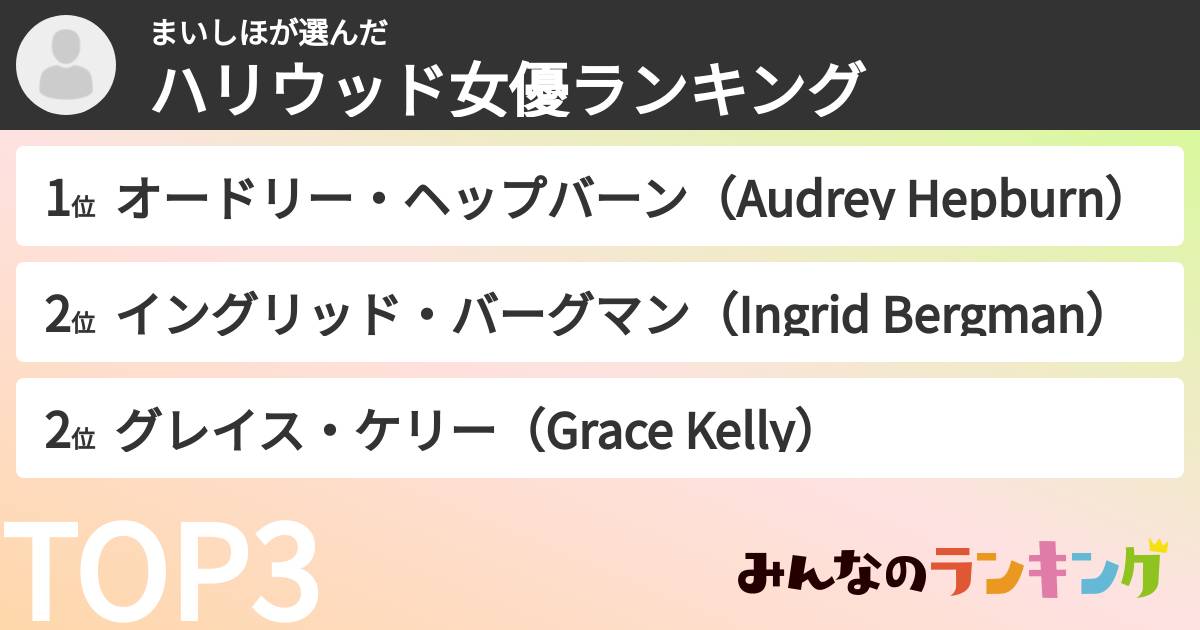 まいしほが選んだ
ハリウッド女優ランキング

1位 オードリー・ヘップバーン（Audrey Hepburn）

2位 イングリッド・バーグマン（Ingrid Bergman）

2位 グレイス・ケリー（Grace Kelly）

TOP3

みんなのランキング